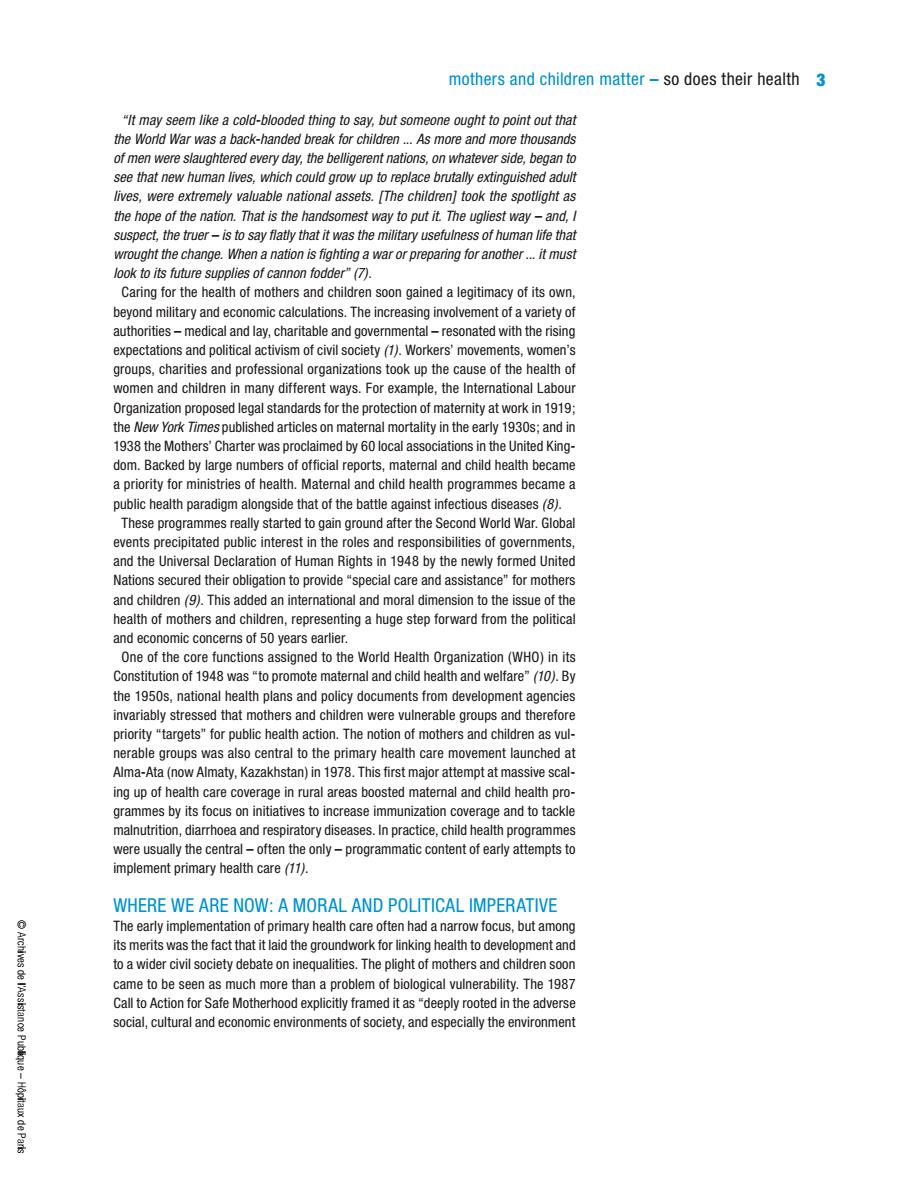 mothers and children matter – so does their health 3

"It may seem like a cold-blooded thing to say, but someone ought to point out that the World War was a back-handed break for children ... As more and more thousands of men were slaughtered every day, the belligerent nations, on whatever side, began to see that new human lives, which could grow up to replace brutally extinguished adult lives, were extremely valuable national assets. [The children] took the spotlight as the hope of the nation. That is the handsomest way to put it. The ugliest way – and, I suspect, the truer – is to say flatly that it was the military usefulness of human life that wrought the change. When a nation is fighting a war or preparing for another ... it must look to its future supplies of cannon fodder" (7).

Caring for the health of mothers and children soon gained a legitimacy of its own, beyond military and economic calculations. The increasing involvement of a variety of authorities – medical and lay, charitable and governmental – resonated with the rising expectations and political activism of civil society (1). Workers' movements, women's groups, charities and professional organizations took up the cause of the health of women and children in many different ways. For example, the International Labour Organization proposed legal standards for the protection of maternity at work in 1919; the New York Times published articles on maternal mortality in the early 1930s; and in 1938 the Mothers' Charter was proclaimed by 60 local associations in the United Kingdom. Backed by large numbers of official reports, maternal and child health became a priority for ministries of health. Maternal and child health programmes became a public health paradigm alongside that of the battle against infectious diseases (8).

These programmes really started to gain ground after the Second World War. Global events precipitated public interest in the roles and responsibilities of governments, and the Universal Declaration of Human Rights in 1948 by the newly formed United Nations secured their obligation to provide "special care and assistance" for mothers and children (9). This added an international and moral dimension to the issue of the health of mothers and children, representing a huge step forward from the political and economic concerns of 50 years earlier.

One of the core functions assigned to the World Health Organization (WHO) in its Constitution of 1948 was "to promote maternal and child health and welfare" (10). By the 1950s, national health plans and policy documents from development agencies invariably stressed that mothers and children were vulnerable groups and therefore priority "targets" for public health action. The notion of mothers and children as vulnerable groups was also central to the primary health care movement launched at Alma-Ata (now Almaty, Kazakhstan) in 1978. This first major attempt at massive scaling up of health care coverage in rural areas boosted maternal and child health programmes by its focus on initiatives to increase immunization coverage and to tackle malnutrition, diarrhoea and respiratory diseases. In practice, child health programmes were usually the central – often the only – programmatic content of early attempts to implement primary health care (11).

WHERE WE ARE NOW: A MORAL AND POLITICAL IMPERATIVE
The early implementation of primary health care often had a narrow focus, but among its merits was the fact that it laid the groundwork for linking health to development and to a wider civil society debate on inequalities. The plight of mothers and children soon came to be seen as much more than a problem of biological vulnerability. The 1987 Call to Action for Safe Motherhood explicitly framed it as "deeply rooted in the adverse social, cultural and economic environments of society, and especially the environment

© Archives de l'Assistance Publique – Hôpitaux de Paris